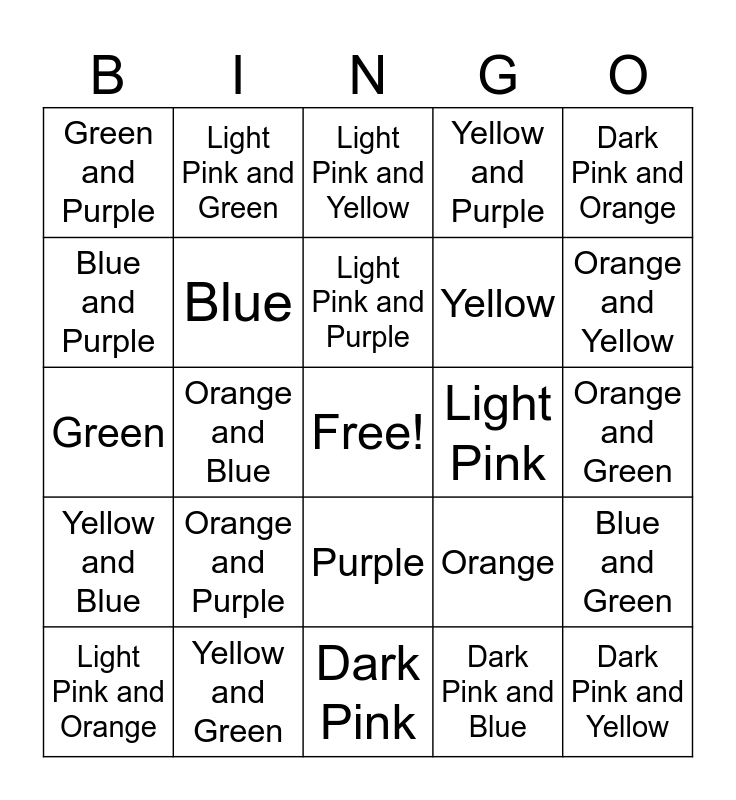 | B | I | N | G | O |
|---|---|---|---|---|
| Green and Purple | Light Pink and Green | Light Pink and Yellow | Yellow and Purple | Dark Pink and Orange |
| Blue and Purple | Blue | Light Pink and Purple | Yellow | Orange and Yellow |
| Green | Orange and Blue | Free! | Light Pink | Orange and Green |
| Yellow and Blue | Orange and Purple | Purple | Orange | Blue and Green |
| Light Pink and Orange | Yellow and Green | Dark Pink | Dark Pink and Blue | Dark Pink and Yellow |